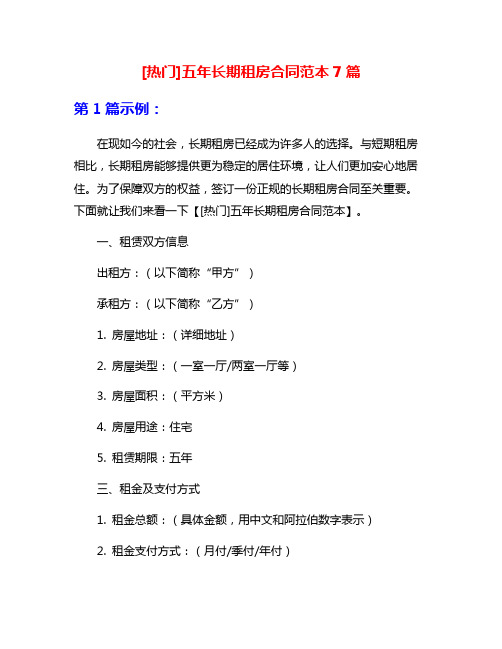 [热门]五年长期租房合同范本 7 篇

第 1 篇示例：

在现如今的社会，长期租房已经成为许多人的选择。与短期租房相比，长期租房能够提供更为稳定的居住环境，让人们更加安心地居住。为了保障双方的权益，签订一份正规的长期租房合同至关重要。下面就让我们来看一下【[热门]五年长期租房合同范本】。

一、租赁双方信息

出租方：（以下简称“甲方”）

承租方：（以下简称“乙方”）

1. 房屋地址：（详细地址）

2. 房屋类型：（一室一厅/两室一厅等）

3. 房屋面积：（平方米）

4. 房屋用途：住宅

5. 租赁期限：五年

三、租金及支付方式

1. 租金总额：（具体金额，用中文和阿拉伯数字表示）

2. 租金支付方式：（月付/季付/年付）